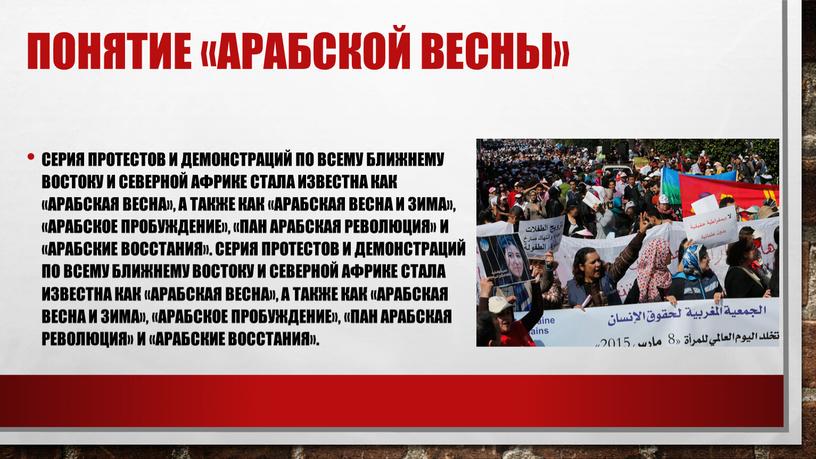 ПОНЯТИЕ «АРАБСКОЙ ВЕСНЫ»

• СЕРИЯ ПРОТЕСТОВ И ДЕМОНСТРАЦИЙ ПО ВСЕМУ БЛИЖНЕМУ ВОСТОКУ И СЕВЕРНОЙ АФРИКЕ СТАЛА ИЗВЕСТНА КАК «АРАБСКАЯ ВЕСНА», А ТАКЖЕ КАК «АРАБСКАЯ ВЕСНА И ЗИМА», «АРАБСКОЕ ПРОБУЖДЕНИЕ», «ПАН АРАБСКАЯ РЕВОЛЮЦИЯ» И «АРАБСКИЕ ВОССТАНИЯ». СЕРИЯ ПРОТЕСТОВ И ДЕМОНСТРАЦИЙ ПО ВСЕМУ БЛИЖНЕМУ ВОСТОКУ И СЕВЕРНОЙ АФРИКЕ СТАЛА ИЗВЕСТНА КАК «АРАБСКАЯ ВЕСНА», А ТАКЖЕ КАК «АРАБСКАЯ ВЕСНА И ЗИМА», «АРАБСКОЕ ПРОБУЖДЕНИЕ», «ПАН АРАБСКАЯ РЕВОЛЮЦИЯ» И «АРАБСКИЕ ВОССТАНИЯ».

الجمعية المغربية لحقوق الإنسان
تخلد اليوم العالمي للمرأة 8 مارس 2015